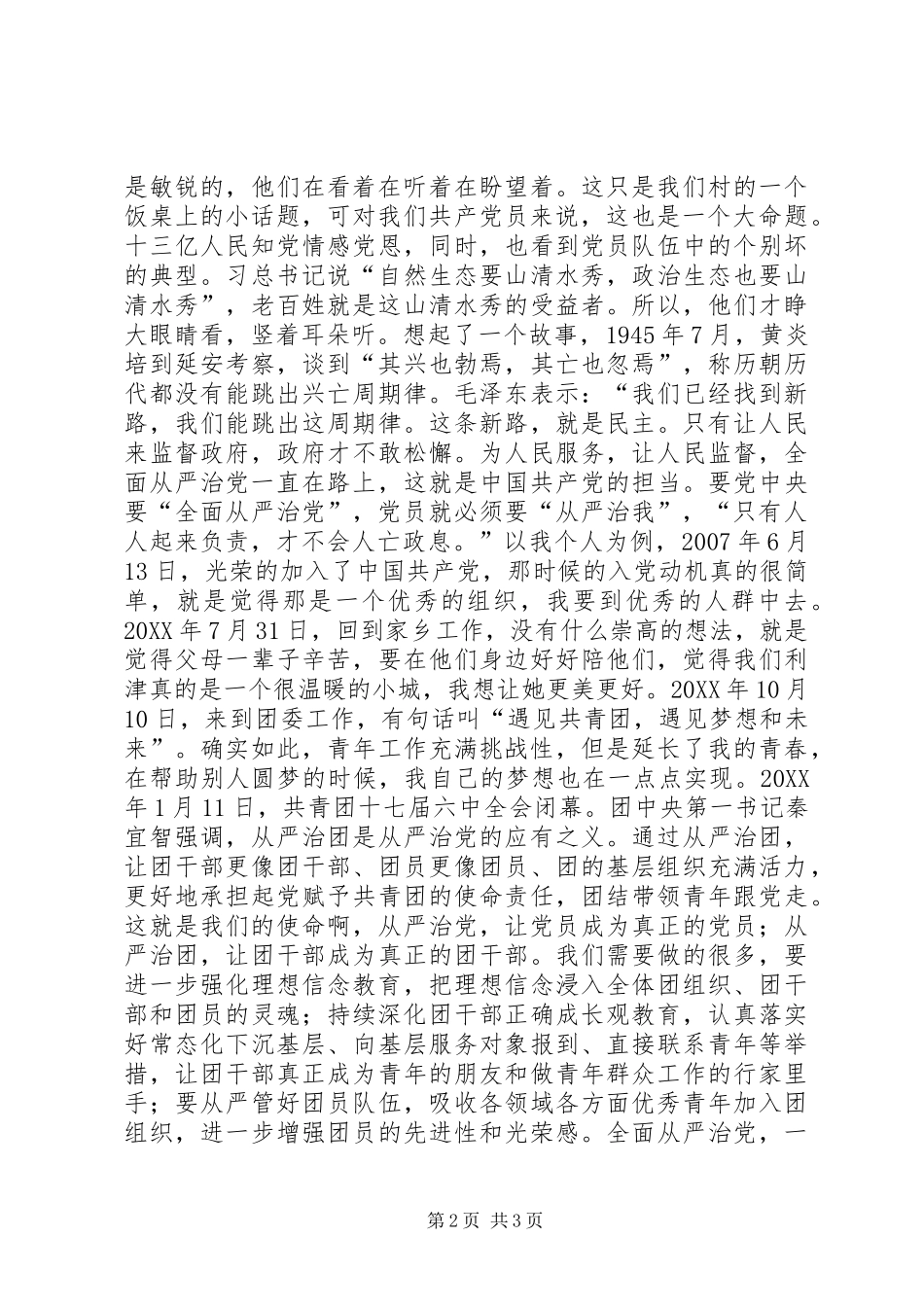 是敏锐的，他们在看着在听着在盼望着。这只是我们村的一个饭桌上的小话题，可对我们共产党员来说，这也是一个大命题。十三亿人民知党情感党恩，同时，也看到党员队伍中的个别坏的典型。习总书记说“自然生态要山清水秀，政治生态也要山清水秀”，老百姓就是这山清水秀的受益者。所以，他们才睁大眼睛看，竖着耳朵听。想起了一个故事，1945年7月，黄炎培到延安考察，谈到“其兴也勃焉，其亡也忽焉”，称历朝历代都没有能跳出兴亡周期律。毛泽东表示：“我们已经找到新路，我们能跳出这周期律。这条新路，就是民主。只有让人民来监督政府，政府才不敢松懈。为人民服务，让人民监督，全面从严治党一直在路上，这就是中国共产党的担当。要党中央要“全面从严治党”，党员就必须要“从严治我”，“只有人人起来负责，才不会人亡政息。”以我个人为例，2007年6月13日，光荣的加入了中国共产党，那时候的入党动机真的很简单，就是觉得那是一个优秀的组织，我要到优秀的人群中去。20XX年7月31日，回到家乡工作，没有什么崇高的想法，就是觉得父母一辈子辛苦，要在他们身边好好陪他们，觉得我们利津真的是一个很温暖的小城，我想让她更美更好。20XX年10月10日，来到团委工作，有句话叫“遇见共青团，遇见梦想和未来”。确实如此，青年工作充满挑战性，但是延长了我的青春，在帮助别人圆梦的时候，我自己的梦想也在一点点实现。20XX年1月11日，共青团十七届六中全会闭幕。团中央第一书记秦宜智强调，从严治团是从严治党的应有之义。通过从严治团，让团干部更像团干部、团员更像团员、团的基层组织充满活力，更好地承担起党赋予共青团的使命责任，团结带领青年跟党走。这就是我们的使命啊，从严治党，让党员成为真正的党员；从严治团，让团干部成为真正的团干部。我们需要做的很多，要进一步强化理想信念教育，把理想信念浸入全体团组织、团干部和团员的灵魂；持续深化团干部正确成长观教育，认真落实好常态化下沉基层、向基层服务对象报到、直接联系青年等举措，让团干部真正成为青年的朋友和做青年群众工作的行家里手；要从严管好团员队伍，吸收各领域各方面优秀青年加入团组织，进一步增强团员的先进性和光荣感。全面从严治党，一

第2页 共3页